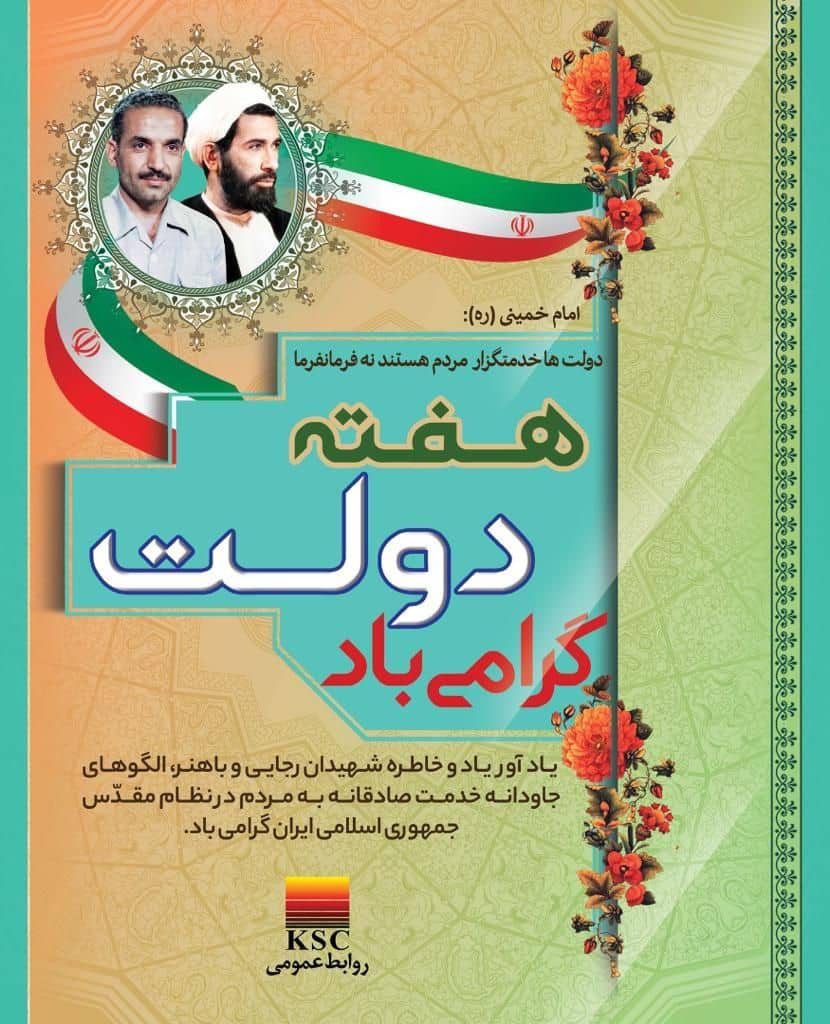 امام خمینی (ره):
دولت ها خدمتگزار مردم هستند نه فرمانفرما

هفته
دولت
گرامی باد

یاد آور یاد و خاطره شهیدان رجایی و باهنر، الگوهای جاودانه خدمت صادقانه به مردم در نظام مقدّس جمهوری اسلامی ایران گرامی باد.

KSC
روابط عمومی